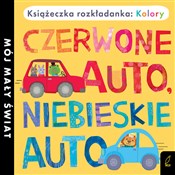 MÓJ MAŁY ŚWIAT

Książeczka rozkładanka: Kolory

CZERWONE AUTO, NIEBIESKIE AUTO